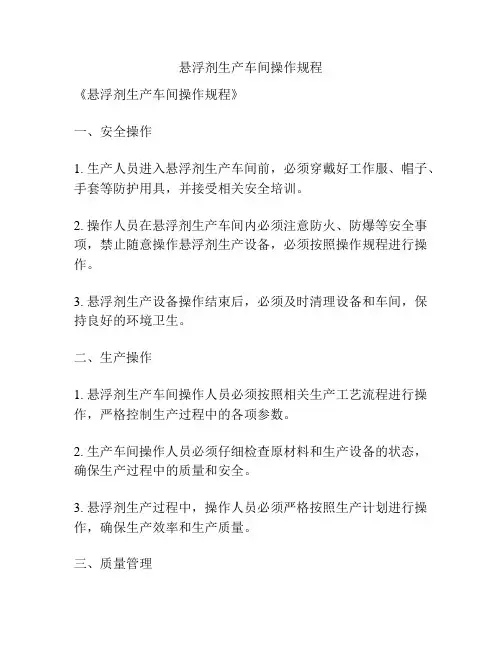 悬浮剂生产车间操作规程

《悬浮剂生产车间操作规程》

一、安全操作

1. 生产人员进入悬浮剂生产车间前，必须穿戴好工作服、帽子、手套等防护用具，并接受相关安全培训。

2. 操作人员在悬浮剂生产车间内必须注意防火、防爆等安全事项，禁止随意操作悬浮剂生产设备，必须按照操作规程进行操作。

3. 悬浮剂生产设备操作结束后，必须及时清理设备和车间，保持良好的环境卫生。

二、生产操作

1. 悬浮剂生产车间操作人员必须按照相关生产工艺流程进行操作，严格控制生产过程中的各项参数。

2. 生产车间操作人员必须仔细检查原材料和生产设备的状态，确保生产过程中的质量和安全。

3. 悬浮剂生产过程中，操作人员必须严格按照生产计划进行操作，确保生产效率和生产质量。

三、质量管理